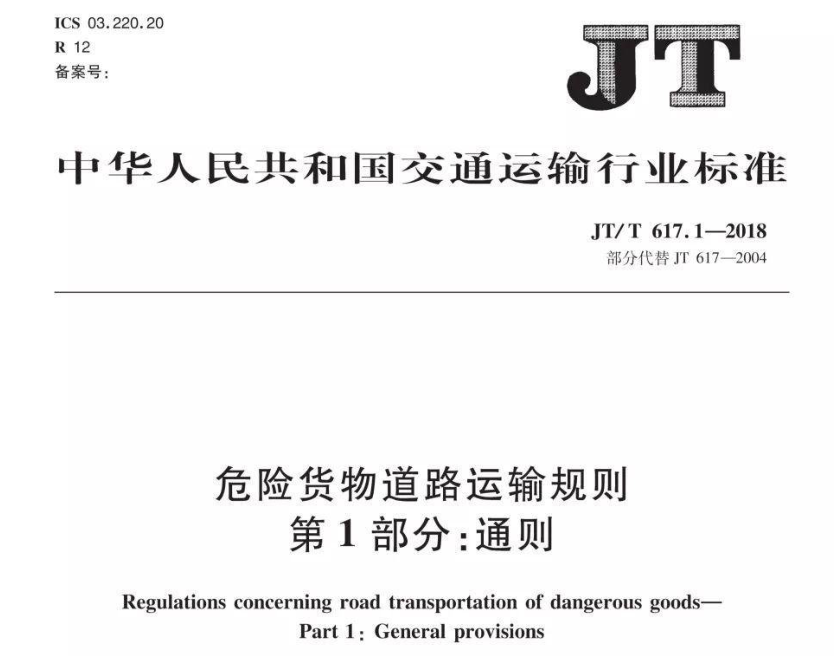 ICS 03.220.20
R 12
备案号:

JT

中华人民共和国交通运输行业标准

JT/T 617.1—2018
部分代替 JT 617—2004

危险货物道路运输规则
第1部分:通则

Regulations concerning road transportation of dangerous goods—
Part 1: General provisions